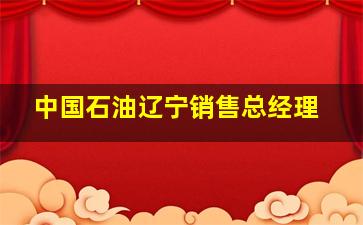 中国石油辽宁销售总经理